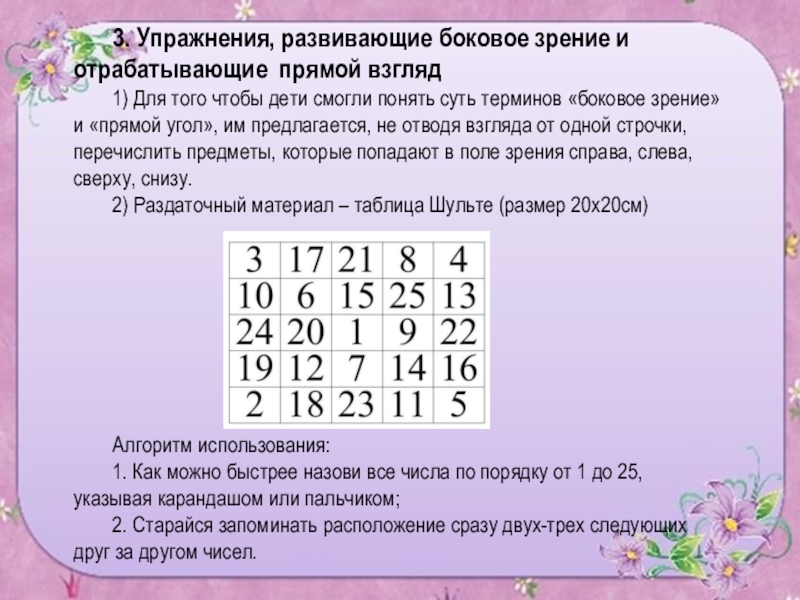 3. Упражнения, развивающие боковое зрение и отрабатывающие прямой взгляд

1) Для того чтобы дети смогли понять суть терминов «боковое зрение» и «прямой угол», им предлагается, не отводя взгляда от одной строчки, перечислить предметы, которые попадают в поле зрения справа, слева, сверху, снизу.

2) Раздаточный материал – таблица Шульте (размер 20х20см)

| 3 | 17 | 21 | 8 | 4 |
|---|---|---|---|---|
| 10 | 6 | 15 | 25 | 13 |
| 24 | 20 | 1 | 9 | 22 |
| 19 | 12 | 7 | 14 | 16 |
| 2 | 18 | 23 | 11 | 5 |

Алгоритм использования:

1. Как можно быстрее назови все числа по порядку от 1 до 25, указывая карандашом или пальчиком;

2. Старайся запоминать расположение сразу двух-трех следующих друг за другом чисел.